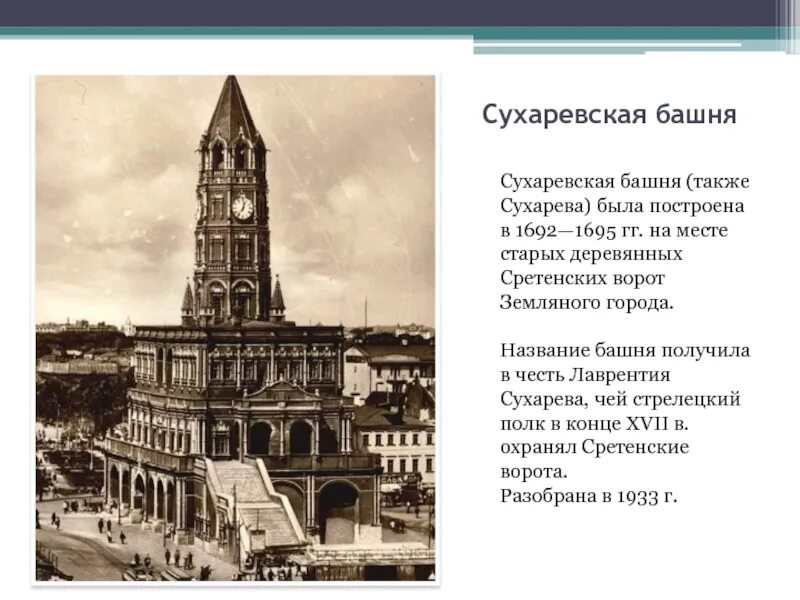 Сухаревская башня

Сухаревская башня (также Сухарева) была построена в 1692—1695 гг. на месте старых деревянных Сретенских ворот Земляного города.

Название башня получила в честь Лаврентия Сухарева, чей стрелецкий полк в конце XVII в. охранял Сретенские ворота.
Разобрана в 1933 г.